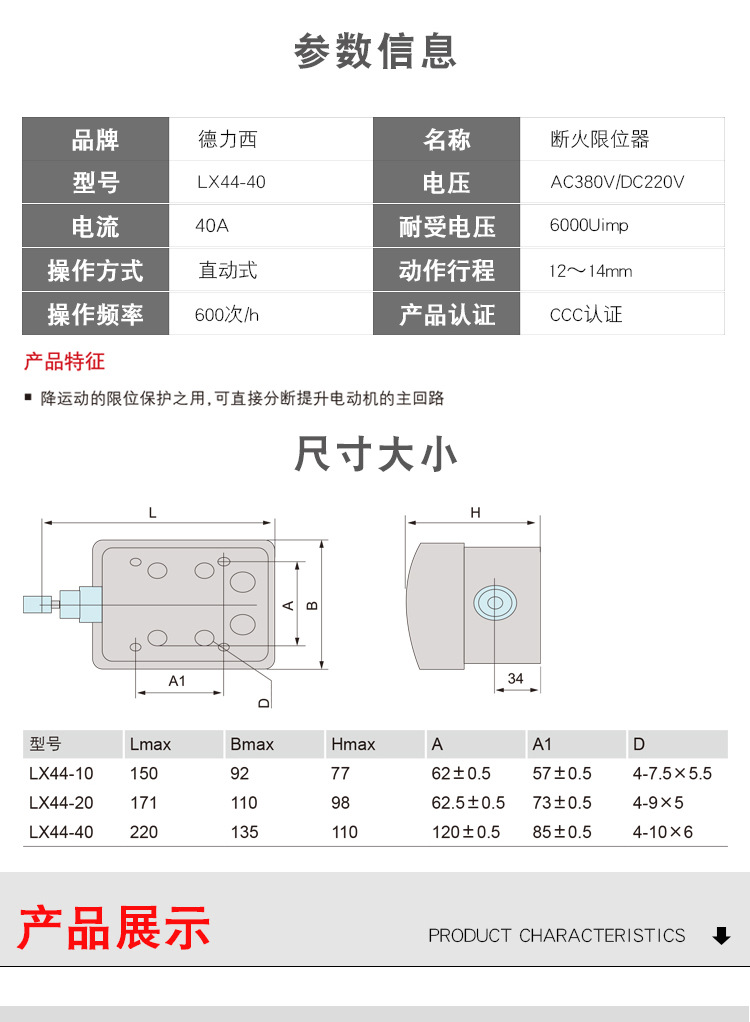 参数信息

| 品牌 | 德力西 | 名称 | 断火限位器 |
|---|---|---|---|
| 型号 | LX44-40 | 电压 | AC380V/DC220V |
| 电流 | 40A | 耐受电压 | 6000Uimp |
| 操作方式 | 直动式 | 动作行程 | 12～14mm |
| 操作频率 | 600次/h | 产品认证 | CCC认证 |

产品特征

■ 降运动的限位保护之用，可直接分断提升电动机的主回路

尺寸大小

L
A
B
A1
D
H
34

| 型号 | Lmax | Bmax | Hmax | A | A1 | D |
|---|---|---|---|---|---|---|
| LX44-10 | 150 | 92 | 77 | 62±0.5 | 57±0.5 | 4-7.5×5.5 |
| LX44-20 | 171 | 110 | 98 | 62.5±0.5 | 73±0.5 | 4-9×5 |
| LX44-40 | 220 | 135 | 110 | 120±0.5 | 85±0.5 | 4-10×6 |

产品展示

PRODUCT CHARACTERISTICS